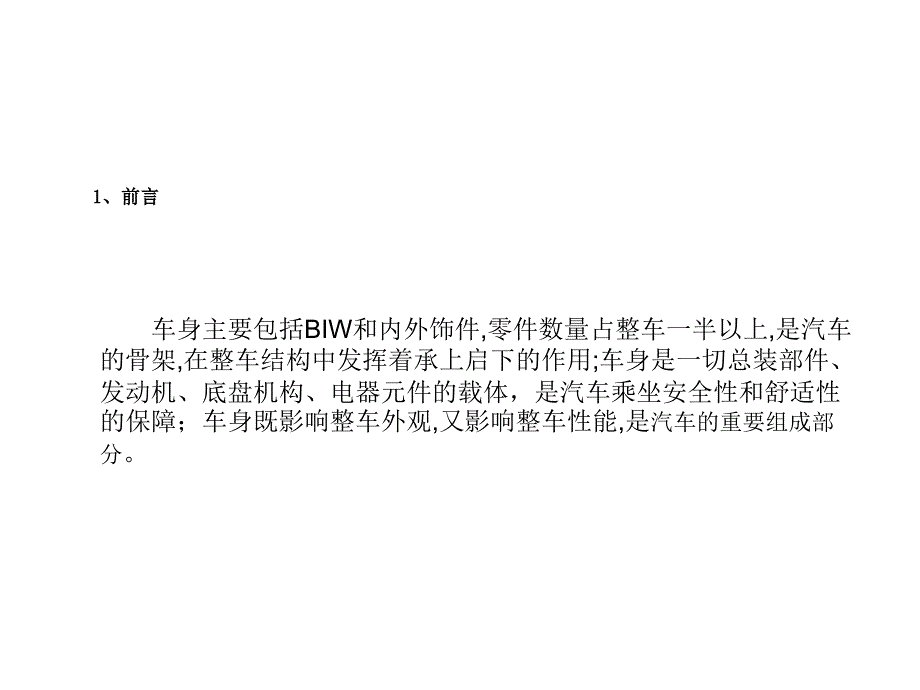 1、前言

车身主要包括BIW和内外饰件,零件数量占整车一半以上,是汽车的骨架,在整车结构中发挥着承上启下的作用;车身是一切总装部件、发动机、底盘机构、电器元件的载体，是汽车乘坐安全性和舒适性的保障；车身既影响整车外观,又影响整车性能,是汽车的重要组成部分。